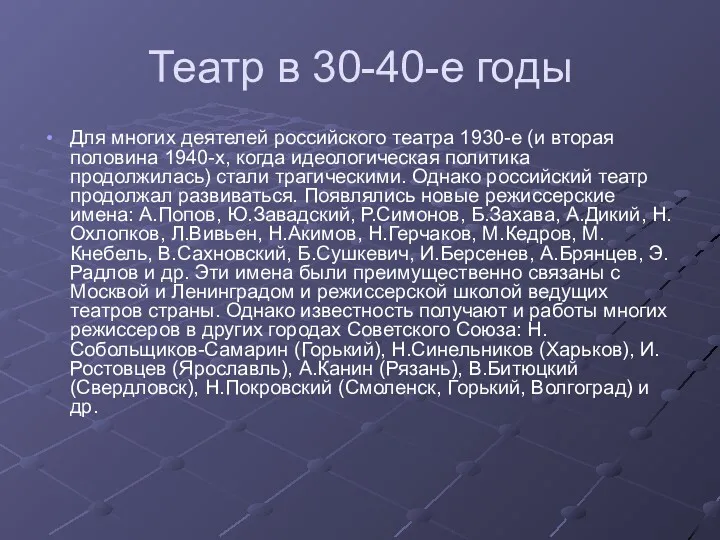 Театр в 30-40-е годы

• Для многих деятелей российского театра 1930-е (и вторая половина 1940-х, когда идеологическая политика продолжилась) стали трагическими. Однако российский театр продолжал развиваться. Появлялись новые режиссерские имена: А.Попов, Ю.Завадский, Р.Симонов, Б.Захава, А.Дикий, Н. Охлопков, Л.Вивьен, Н.Акимов, Н.Герчаков, М.Кедров, М. Кнебель, В.Сахновский, Б.Сушкевич, И.Берсенев, А.Брянцев, Э. Радлов и др. Эти имена были преимущественно связаны с Москвой и Ленинградом и режиссерской школой ведущих театров страны. Однако известность получают и работы многих режиссеров в других городах Советского Союза: Н. Собольщиков-Самарин (Горький), Н.Синельников (Харьков), И. Ростовцев (Ярославль), А.Канин (Рязань), В.Битюцкий (Свердловск), Н.Покровский (Смоленск, Горький, Волгоград) и др.